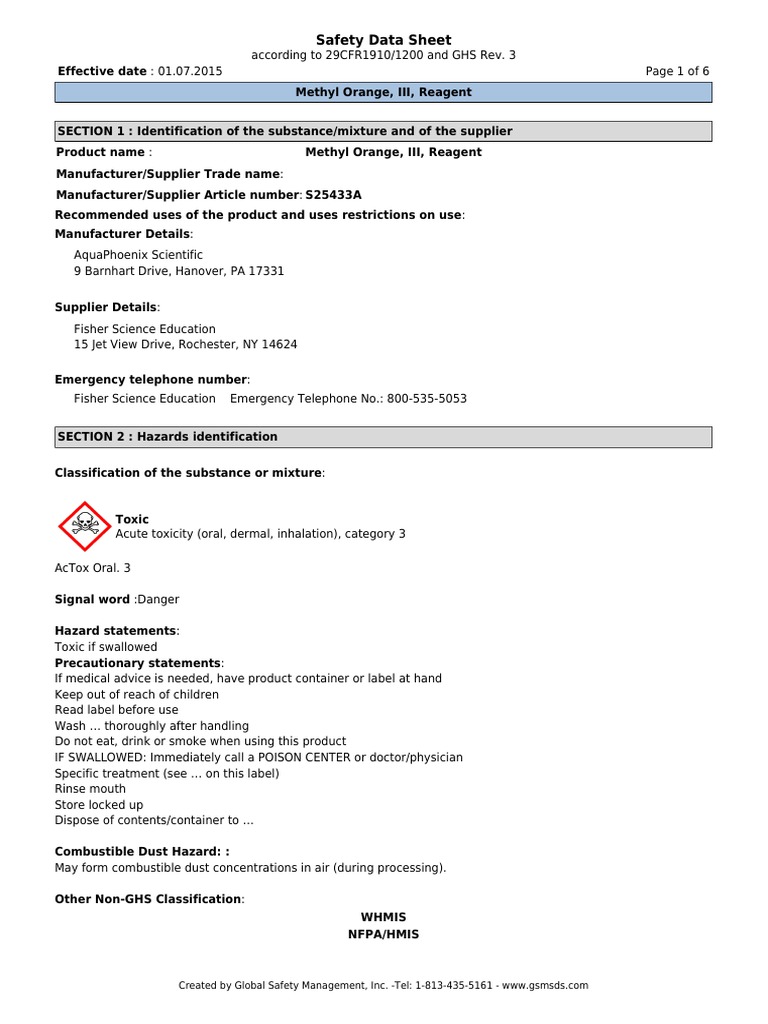 Safety Data Sheet
according to 29CFR1910/1200 and GHS Rev. 3

Effective date : 01.07.2015

Page 1 of 6

Methyl Orange, III, Reagent

SECTION 1 : Identification of the substance/mixture and of the supplier

Product name : Methyl Orange, III, Reagent

Manufacturer/Supplier Trade name:

Manufacturer/Supplier Article number: S25433A

Recommended uses of the product and uses restrictions on use:

Manufacturer Details:

AquaPhoenix Scientific
9 Barnhart Drive, Hanover, PA 17331

Supplier Details:

Fisher Science Education
15 Jet View Drive, Rochester, NY 14624

Emergency telephone number:

Fisher Science Education Emergency Telephone No.: 800-535-5053

SECTION 2 : Hazards identification

Classification of the substance or mixture:

Toxic
Acute toxicity (oral, dermal, inhalation), category 3

AcTox Oral. 3

Signal word :Danger

Hazard statements:
Toxic if swallowed
Precautionary statements:
If medical advice is needed, have product container or label at hand
Keep out of reach of children
Read label before use
Wash … thoroughly after handling
Do not eat, drink or smoke when using this product
IF SWALLOWED: Immediately call a POISON CENTER or doctor/physician
Specific treatment (see … on this label)
Rinse mouth
Store locked up
Dispose of contents/container to …

Combustible Dust Hazard: :
May form combustible dust concentrations in air (during processing).

Other Non-GHS Classification:

WHMIS
NFPA/HMIS

Created by Global Safety Management, Inc. -Tel: 1-813-435-5161 - www.gsmsds.com